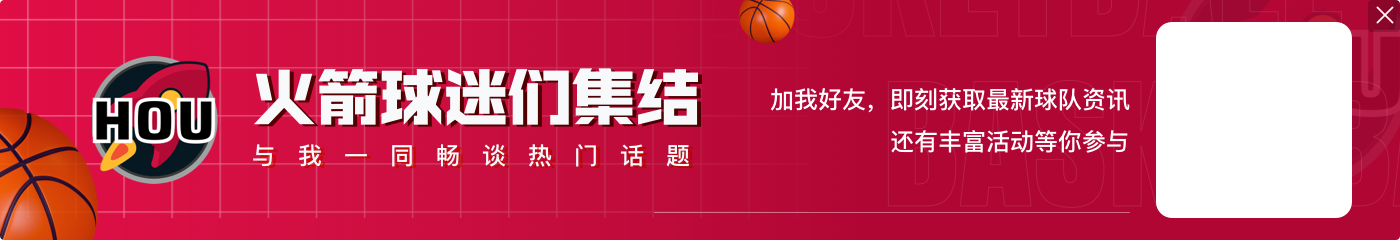 HOU

火箭球迷们集结

与我一同畅谈热门话题

加我好友，即刻获取最新球队资讯
还有丰富活动等你参与